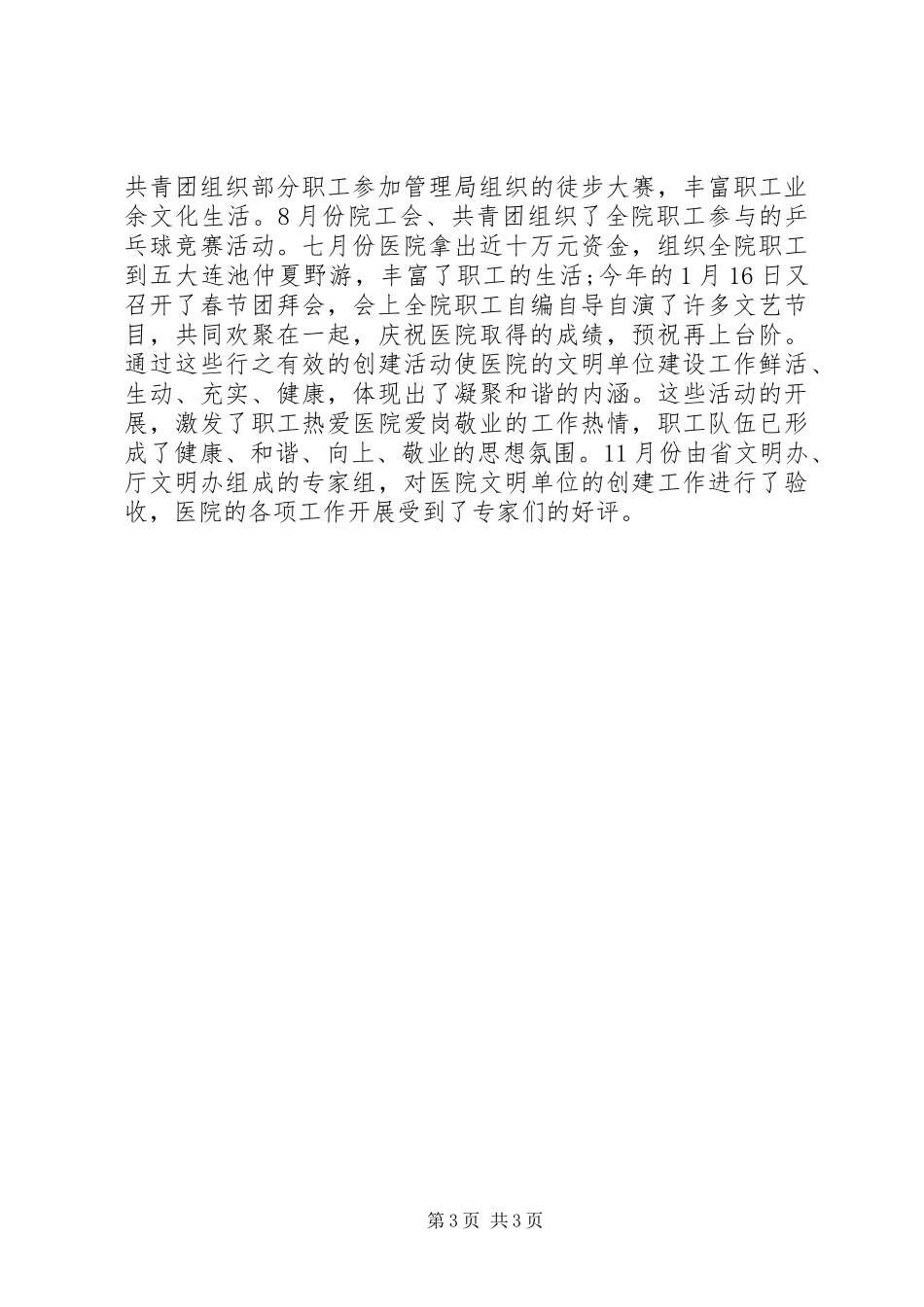 共青团组织部分职工参加管理局组织的徒步大赛，丰富职工业余文化生活。8月份院工会、共青团组织了全院职工参与的乒乓球竞赛活动。七月份医院拿出近十万元资金，组织全院职工到五大连池仲夏野游，丰富了职工的生活;今年的1月16日又召开了春节团拜会，会上全院职工自编自导自演了许多文艺节目，共同欢聚在一起，庆祝医院取得的成绩，预祝再上台阶。通过这些行之有效的创建活动使医院的文明单位建设工作鲜活、生动、充实、健康，体现出了凝聚和谐的内涵。这些活动的开展，激发了职工热爱医院爱岗敬业的工作热情，职工队伍已形成了健康、和谐、向上、敬业的思想氛围。11月份由省文明办、厅文明办组成的专家组，对医院文明单位的创建工作进行了验收，医院的各项工作开展受到了专家们的好评。

第3页 共3页